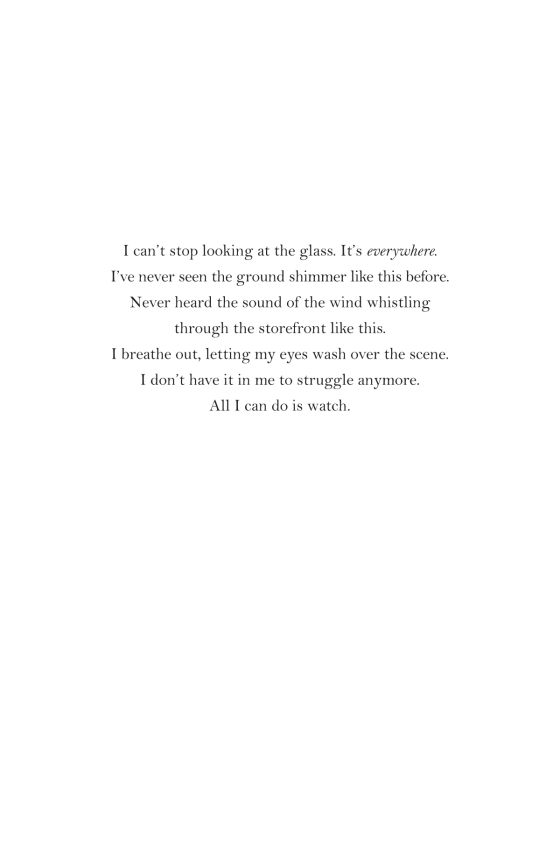 I can't stop looking at the glass. It's everywhere.
I've never seen the ground shimmer like this before.
Never heard the sound of the wind whistling
through the storefront like this.
I breathe out, letting my eyes wash over the scene.
I don't have it in me to struggle anymore.
All I can do is watch.